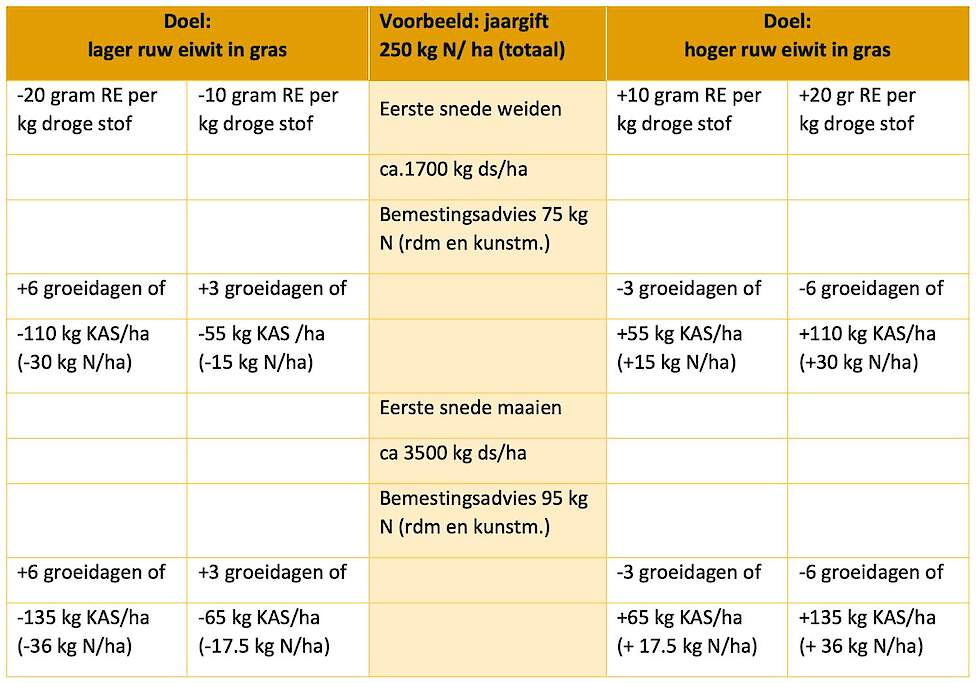 | Doel: lager ruw eiwit in gras | | Voorbeeld: jaargift 250 kg N/ ha (totaal) | Doel: hoger ruw eiwit in gras | |
|---|---|---|---|---|
| -20 gram RE per kg droge stof | -10 gram RE per kg droge stof | Eerste snede weiden | +10 gram RE per kg droge stof | +20 gr RE per kg droge stof |
| | | ca.1700 kg ds/ha | | |
| | | Bemestingsadvies 75 kg N (rdm en kunstm.) | | |
| +6 groeidagen of | +3 groeidagen of | | -3 groeidagen of | -6 groeidagen of |
| -110 kg KAS/ha (-30 kg N/ha) | -55 kg KAS /ha (-15 kg N/ha) | | +55 kg KAS/ha (+15 kg N/ha) | +110 kg KAS/ha (+30 kg N/ha) |
| | | Eerste snede maaien | | |
| | | ca 3500 kg ds/ha | | |
| | | Bemestingsadvies 95 kg N (rdm en kunstm.) | | |
| +6 groeidagen of | +3 groeidagen of | | -3 groeidagen of | -6 groeidagen of |
| -135 kg KAS/ha (-36 kg N/ha) | -65 kg KAS/ha (-17.5 kg N/ha) | | +65 kg KAS/ha (+ 17.5 kg N/ha) | +135 kg KAS/ha (+ 36 kg N/ha) |